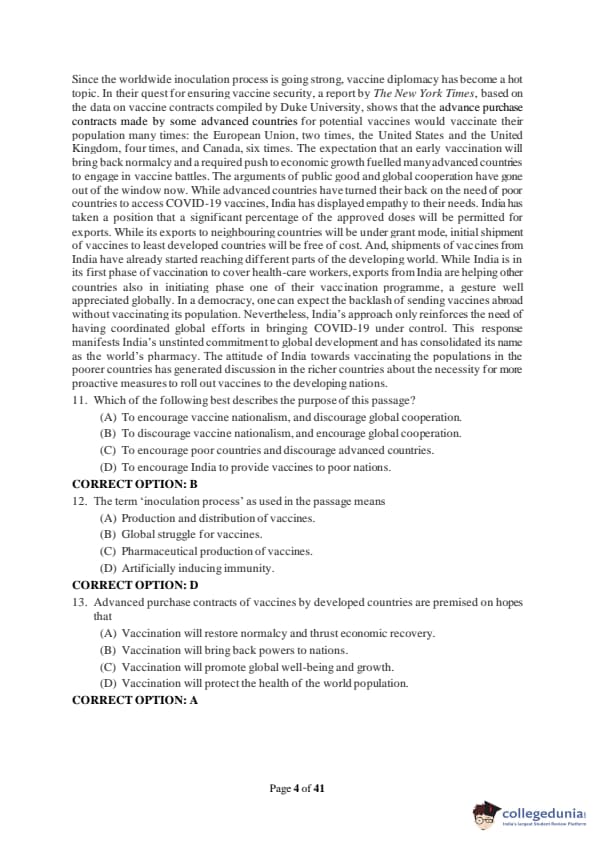 Since the worldwide inoculation process is going strong, vaccine diplomacy has become a hot topic. In their quest for ensuring vaccine security, a report by The New York Times, based on the data on vaccine contracts compiled by Duke University, shows that the advance purchase contracts made by some advanced countries for potential vaccines would vaccinate their population many times: the European Union, two times, the United States and the United Kingdom, four times, and Canada, six times. The expectation that an early vaccination will bring back normalcy and a required push to economic growth fuelled many advanced countries to engage in vaccine battles. The arguments of public good and global cooperation have gone out of the window now. While advanced countries have turned their back on the need of poor countries to access COVID-19 vaccines, India has displayed empathy to their needs. India has taken a position that a significant percentage of the approved doses will be permitted for exports. While its exports to neighbouring countries will be under grant mode, initial shipment of vaccines to least developed countries will be free of cost. And, shipments of vaccines from India have already started reaching different parts of the developing world. While India is in its first phase of vaccination to cover health-care workers, exports from India are helping other countries also in initiating phase one of their vaccination programme, a gesture well appreciated globally. In a democracy, one can expect the backlash of sending vaccines abroad without vaccinating its population. Nevertheless, India's approach only reinforces the need of having coordinated global efforts in bringing COVID-19 under control. This response manifests India's unstinted commitment to global development and has consolidated its name as the world's pharmacy. The attitude of India towards vaccinating the populations in the poorer countries has generated discussion in the richer countries about the necessity for more proactive measures to roll out vaccines to the developing nations.

11. Which of the following best describes the purpose of this passage?
(A) To encourage vaccine nationalism, and discourage global cooperation.
(B) To discourage vaccine nationalism, and encourage global cooperation.
(C) To encourage poor countries and discourage advanced countries.
(D) To encourage India to provide vaccines to poor nations.

CORRECT OPTION: B

12. The term 'inoculation process' as used in the passage means
(A) Production and distribution of vaccines.
(B) Global struggle for vaccines.
(C) Pharmaceutical production of vaccines.
(D) Artificially inducing immunity.

CORRECT OPTION: D

13. Advanced purchase contracts of vaccines by developed countries are premised on hopes that
(A) Vaccination will restore normalcy and thrust economic recovery.
(B) Vaccination will bring back powers to nations.
(C) Vaccination will promote global well-being and growth.
(D) Vaccination will protect the health of the world population.

CORRECT OPTION: A

Page 4 of 41

collegedunia
India's largest Student Review Platform